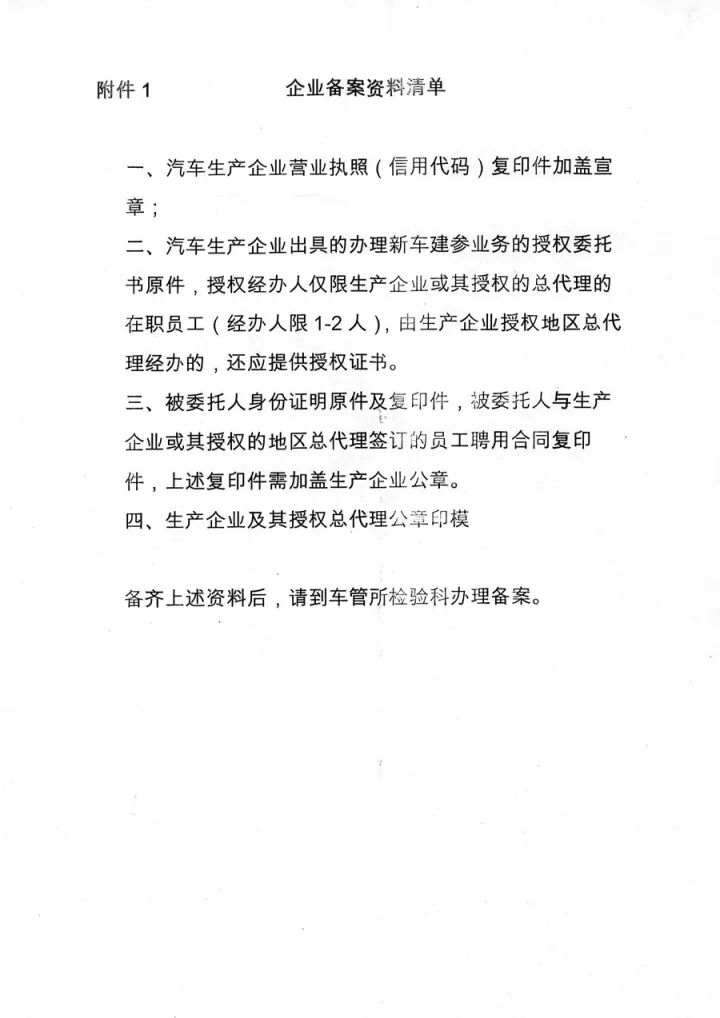 附件 1　　企业备案资料清单

一、汽车生产企业营业执照（信用代码）复印件加盖宣章；

二、汽车生产企业出具的办理新车建参业务的授权委托书原件，授权经办人仅限生产企业或其授权的总代理的在职员工（经办人限 1-2 人），由生产企业授权地区总代理经办的，还应提供授权证书。

三、被委托人身份证明原件及复印件，被委托人与生产企业或其授权的地区总代理签订的员工聘用合同复印件，上述复印件需加盖生产企业公章。

四、生产企业及其授权总代理公章印模

备齐上述资料后，请到车管所检验科办理备案。